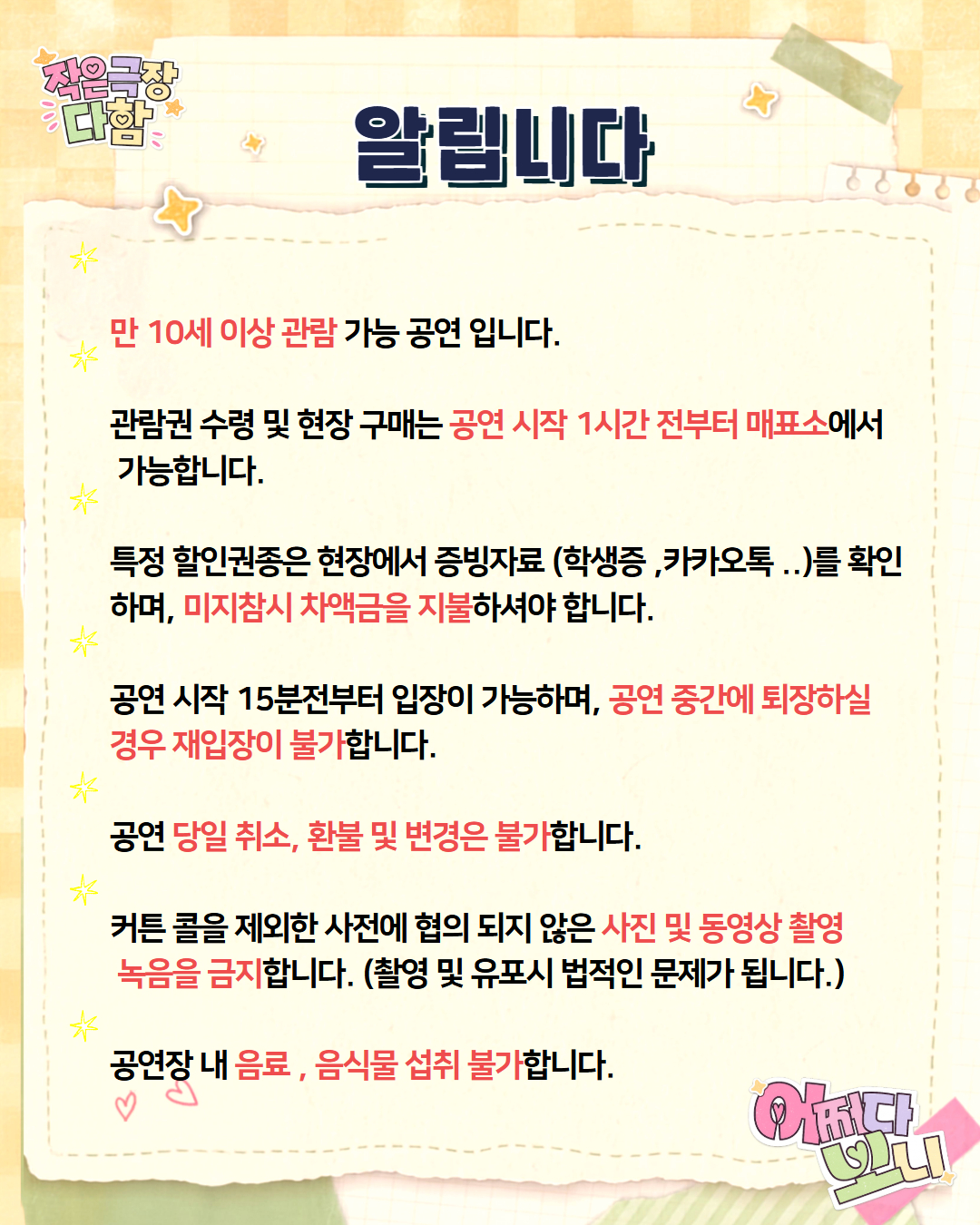 작은극장
다함

알립니다

만 10세 이상 관람 가능 공연 입니다.

관람권 수령 및 현장 구매는 공연 시작 1시간 전부터 매표소에서 가능합니다.

특정 할인권종은 현장에서 증빙자료 (학생증 ,카카오톡 ..)를 확인하며, 미지참시 차액금을 지불하셔야 합니다.

공연 시작 15분전부터 입장이 가능하며, 공연 중간에 퇴장하실 경우 재입장이 불가합니다.

공연 당일 취소, 환불 및 변경은 불가합니다.

커튼 콜을 제외한 사전에 협의 되지 않은 사진 및 동영상 촬영 녹음을 금지합니다. (촬영 및 유포시 법적인 문제가 됩니다.)

공연장 내 음료 , 음식물 섭취 불가합니다.

어쩌다
보니